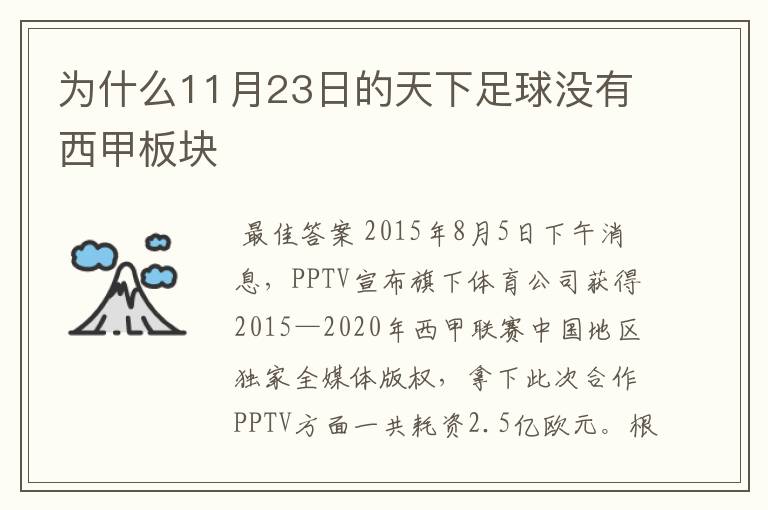 为什么11月23日的天下足球没有西甲板块

最佳答案 2015年8月5日下午消息，PPTV宣布旗下体育公司获得2015—2020年西甲联赛中国地区独家全媒体版权，拿下此次合作PPTV方面一共耗资2.5亿欧元。根